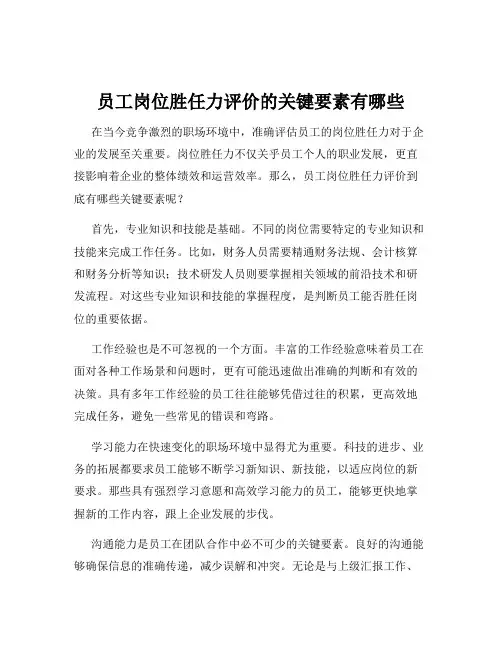 员工岗位胜任力评价的关键要素有哪些

在当今竞争激烈的职场环境中，准确评估员工的岗位胜任力对于企业的发展至关重要。岗位胜任力不仅关乎员工个人的职业发展，更直接影响着企业的整体绩效和运营效率。那么，员工岗位胜任力评价到底有哪些关键要素呢？

首先，专业知识和技能是基础。不同的岗位需要特定的专业知识和技能来完成工作任务。比如，财务人员需要精通财务法规、会计核算和财务分析等知识；技术研发人员则要掌握相关领域的前沿技术和研发流程。对这些专业知识和技能的掌握程度，是判断员工能否胜任岗位的重要依据。

工作经验也是不可忽视的一个方面。丰富的工作经验意味着员工在面对各种工作场景和问题时，更有可能迅速做出准确的判断和有效的决策。具有多年工作经验的员工往往能够凭借过往的积累，更高效地完成任务，避免一些常见的错误和弯路。

学习能力在快速变化的职场环境中显得尤为重要。科技的进步、业务的拓展都要求员工能够不断学习新知识、新技能，以适应岗位的新要求。那些具有强烈学习意愿和高效学习能力的员工，能够更快地掌握新的工作内容，跟上企业发展的步伐。

沟通能力是员工在团队合作中必不可少的关键要素。良好的沟通能够确保信息的准确传递，减少误解和冲突。无论是与上级汇报工作、